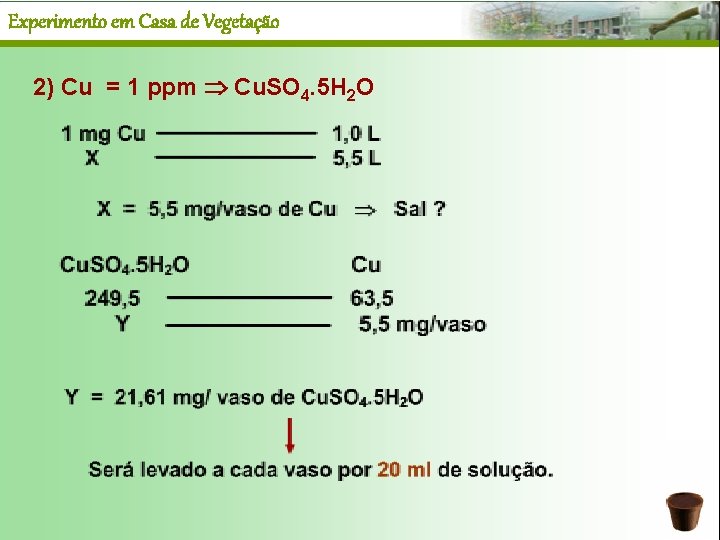 Experimento em Casa de Vegetação

2) Cu = 1 ppm $\Rightarrow$ $CuSO_4.5H_2O$

1 mg Cu ———— 1,0 L
X ———— 5,5 L

X = 5,5 mg/vaso de Cu $\Rightarrow$ Sal ?

$CuSO_4.5H_2O$ Cu
249,5 ———— 63,5
Y ———— 5,5 mg/vaso

Y = 21,61 mg/ vaso de $CuSO_4.5H_2O$

Será levado a cada vaso por 20 ml de solução.